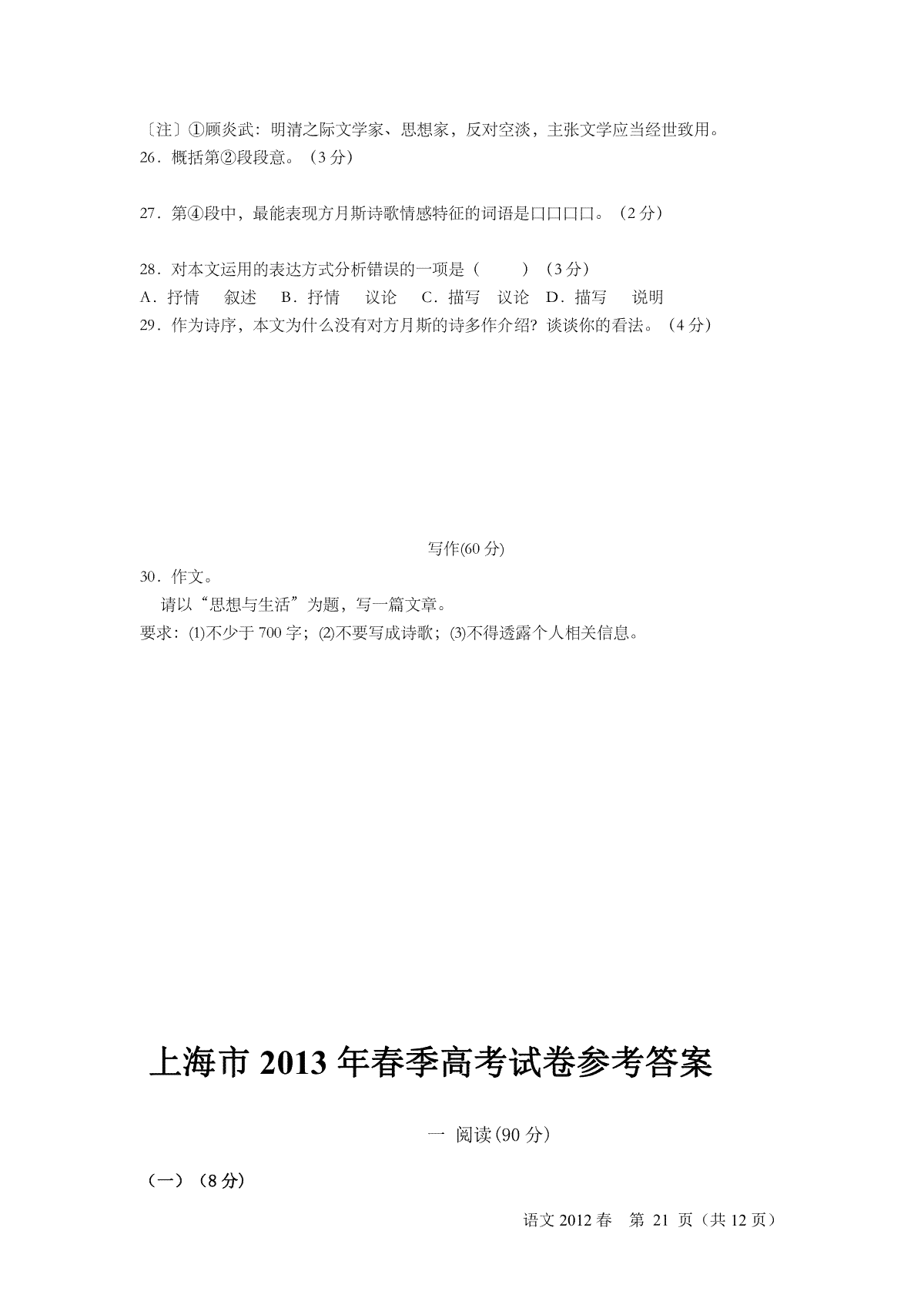 〔注〕①顾炎武：明清之际文学家、思想家，反对空淡，主张文学应当经世致用。
26．概括第②段段意。（3 分）

27．第④段中，最能表现方月斯诗歌情感特征的词语是口口口口。（2 分）

28．对本文运用的表达方式分析错误的一项是（　　）（3 分）
A．抒情　叙述　B．抒情　议论　C．描写　议论　D．描写　说明
29．作为诗序，本文为什么没有对方月斯的诗多作介绍？谈谈你的看法。（4 分）

写作(60 分)

30．作文。
请以“思想与生活”为题，写一篇文章。
要求：(1)不少于 700 字；(2)不要写成诗歌；(3)不得透露个人相关信息。

上海市 2013 年春季高考试卷参考答案

一 阅读(90 分)

（一）（8 分）

语文 2012 春　第 21 页（共 12 页）